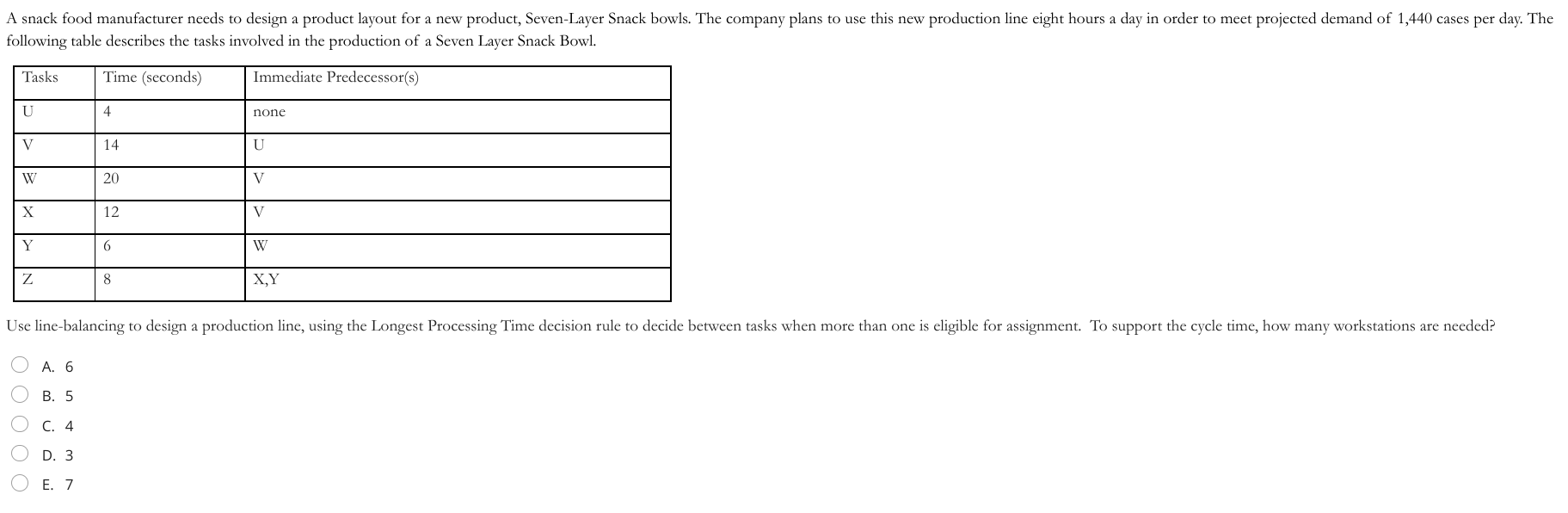 A snack food manufacturer needs to design a product layout for a new product, Seven-Layer Snack bowls. The company plans to use this new production line eight hours a day in order to meet projected demand of 1,440 cases per day. The following table describes the tasks involved in the production of a Seven Layer Snack Bowl.

| Tasks | Time (seconds) | Immediate Predecessor(s) |
|---|---|---|
| U | 4 | none |
| V | 14 | U |
| W | 20 | V |
| X | 12 | V |
| Y | 6 | W |
| Z | 8 | X,Y |

Use line-balancing to design a production line, using the Longest Processing Time decision rule to decide between tasks when more than one is eligible for assignment. To support the cycle time, how many workstations are needed?

A. 6
B. 5
C. 4
D. 3
E. 7